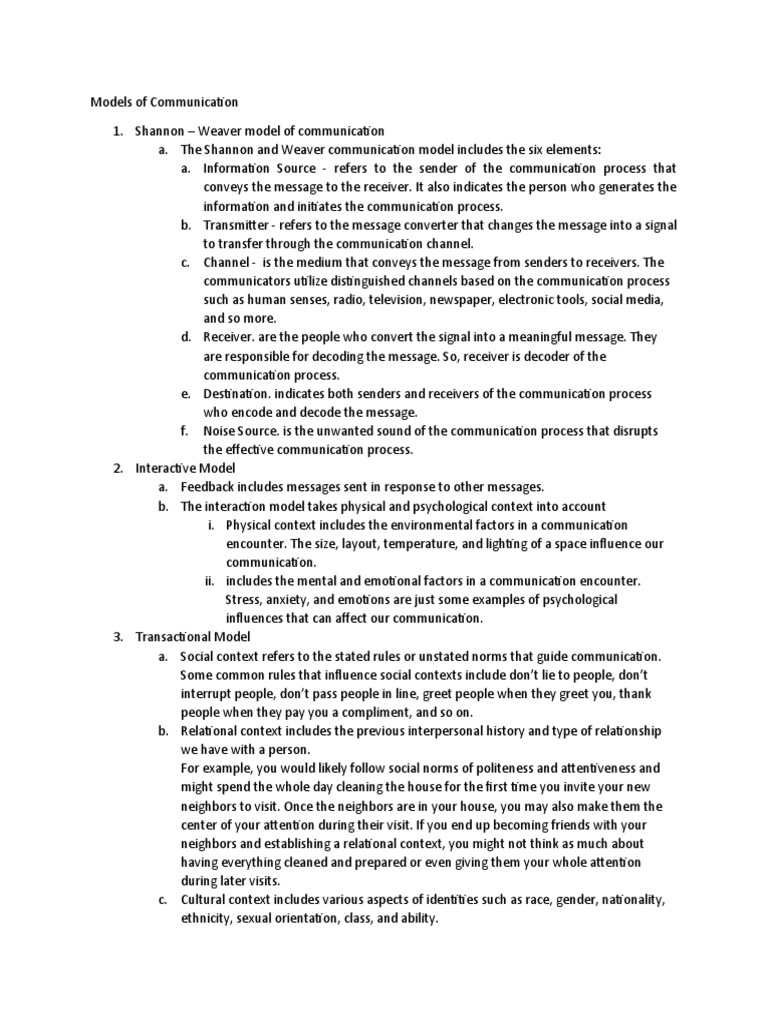 Models of Communication

1. Shannon – Weaver model of communication
   a. The Shannon and Weaver communication model includes the six elements:
      a. Information Source - refers to the sender of the communication process that conveys the message to the receiver. It also indicates the person who generates the information and initiates the communication process.
      b. Transmitter - refers to the message converter that changes the message into a signal to transfer through the communication channel.
      c. Channel - is the medium that conveys the message from senders to receivers. The communicators utilize distinguished channels based on the communication process such as human senses, radio, television, newspaper, electronic tools, social media, and so more.
      d. Receiver. are the people who convert the signal into a meaningful message. They are responsible for decoding the message. So, receiver is decoder of the communication process.
      e. Destination. indicates both senders and receivers of the communication process who encode and decode the message.
      f. Noise Source. is the unwanted sound of the communication process that disrupts the effective communication process.
2. Interactive Model
   a. Feedback includes messages sent in response to other messages.
   b. The interaction model takes physical and psychological context into account
      i. Physical context includes the environmental factors in a communication encounter. The size, layout, temperature, and lighting of a space influence our communication.
      ii. includes the mental and emotional factors in a communication encounter. Stress, anxiety, and emotions are just some examples of psychological influences that can affect our communication.
3. Transactional Model
   a. Social context refers to the stated rules or unstated norms that guide communication. Some common rules that influence social contexts include don't lie to people, don't interrupt people, don't pass people in line, greet people when they greet you, thank people when they pay you a compliment, and so on.
   b. Relational context includes the previous interpersonal history and type of relationship we have with a person.
      For example, you would likely follow social norms of politeness and attentiveness and might spend the whole day cleaning the house for the first time you invite your new neighbors to visit. Once the neighbors are in your house, you may also make them the center of your attention during their visit. If you end up becoming friends with your neighbors and establishing a relational context, you might not think as much about having everything cleaned and prepared or even giving them your whole attention during later visits.
   c. Cultural context includes various aspects of identities such as race, gender, nationality, ethnicity, sexual orientation, class, and ability.